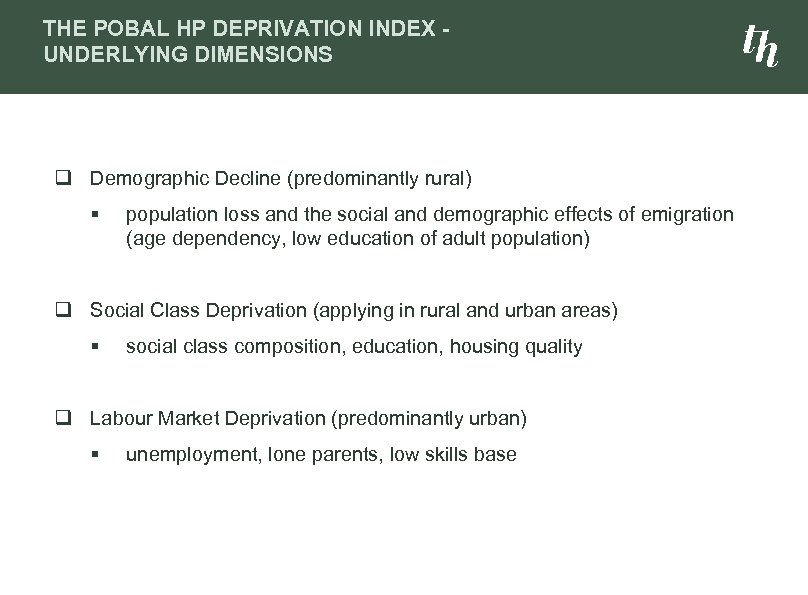 THE POBAL HP DEPRIVATION INDEX - UNDERLYING DIMENSIONS

th

❑ Demographic Decline (predominantly rural)

▪ population loss and the social and demographic effects of emigration (age dependency, low education of adult population)

❑ Social Class Deprivation (applying in rural and urban areas)

▪ social class composition, education, housing quality

❑ Labour Market Deprivation (predominantly urban)

▪ unemployment, lone parents, low skills base